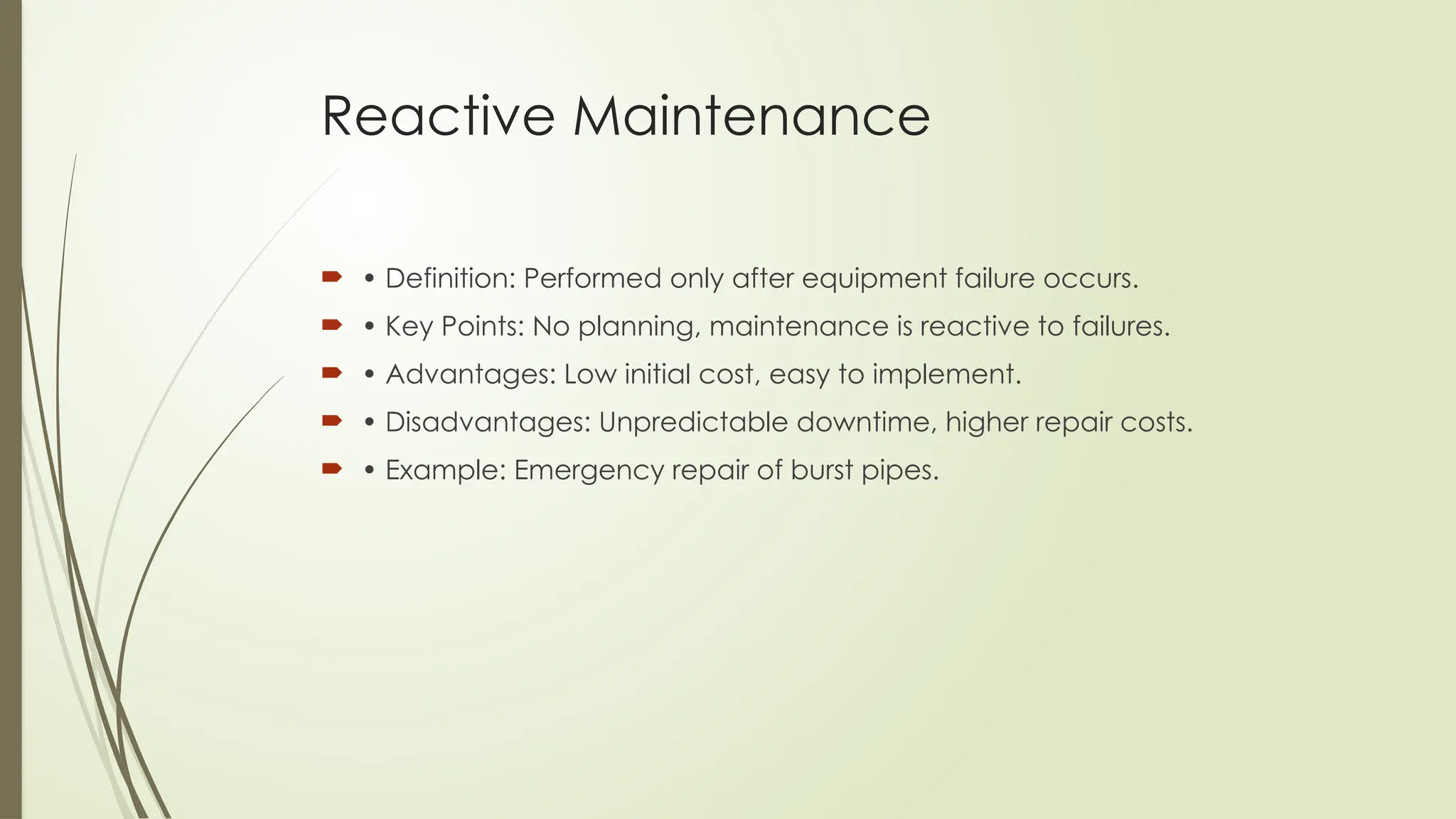 Reactive Maintenance

➨ • Definition: Performed only after equipment failure occurs.
➨ • Key Points: No planning, maintenance is reactive to failures.
➨ • Advantages: Low initial cost, easy to implement.
➨ • Disadvantages: Unpredictable downtime, higher repair costs.
➨ • Example: Emergency repair of burst pipes.